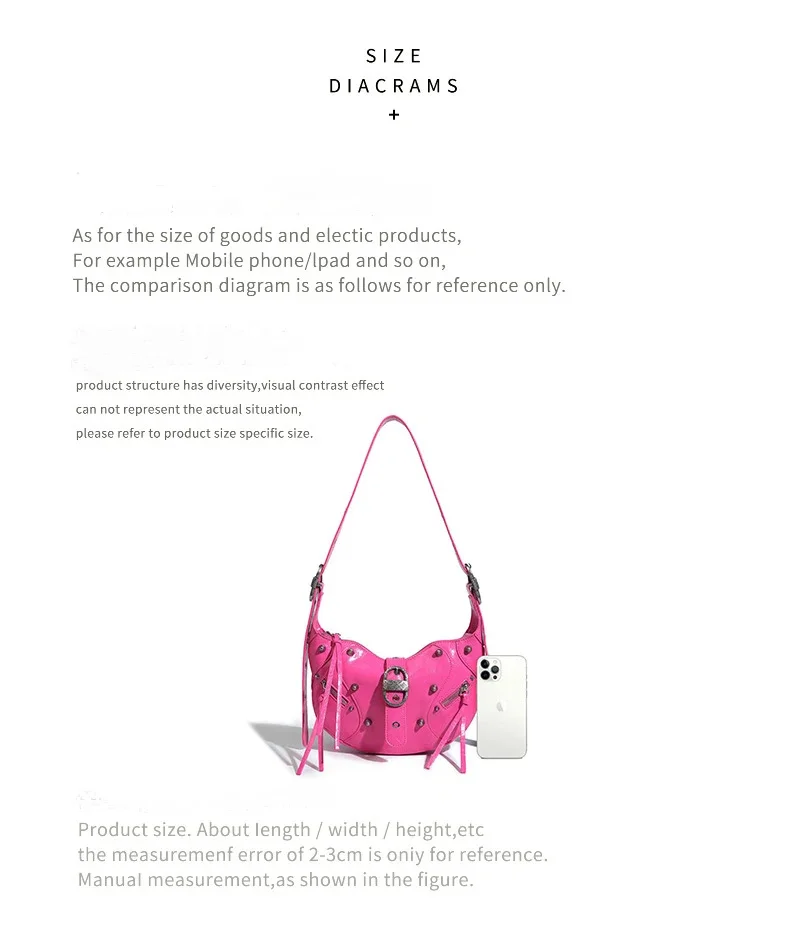 SIZE
DIACRAMS
+

As for the size of goods and electic products,
For example Mobile phone/lpad and so on,
The comparison diagram is as follows for reference only.

product structure has diversity,visual contrast effect
can not represent the actual situation,
please refer to product size specific size.

Product size. About length / width / height,etc
the measuremenf error of 2-3cm is oniy for reference.
Manual measurement,as shown in the figure.